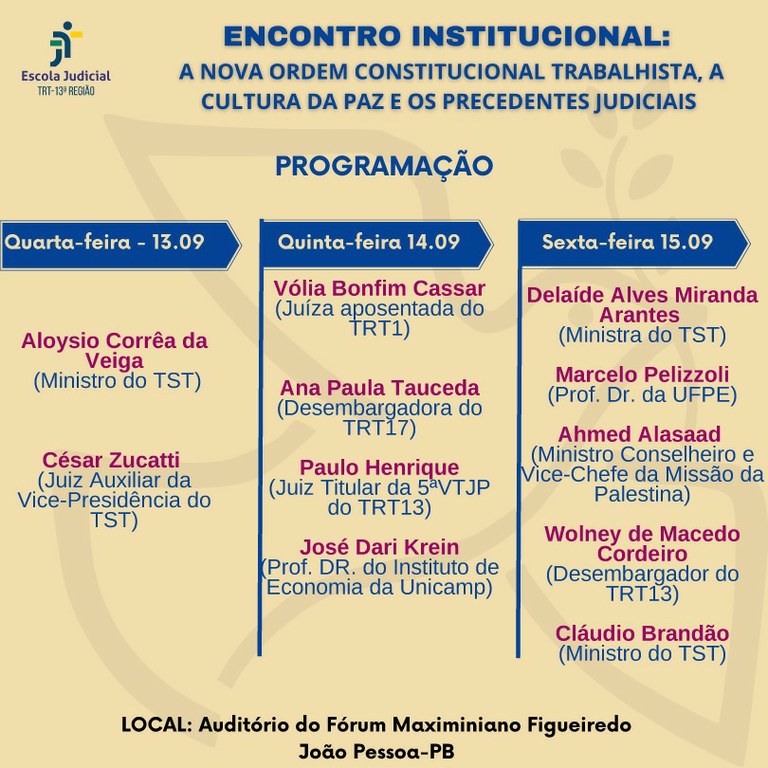 Escola Judicial
TRT-13ª REGIÃO

ENCONTRO INSTITUCIONAL:
A NOVA ORDEM CONSTITUCIONAL TRABALHISTA, A CULTURA DA PAZ E OS PRECEDENTES JUDICIAIS

PROGRAMAÇÃO

Quarta-feira - 13.09

Aloysio Corrêa da Veiga
(Ministro do TST)

César Zucatti
(Juiz Auxiliar da Vice-Presidência do TST)

Quinta-feira 14.09

Vólia Bonfim Cassar
(Juíza aposentada do TRT1)

Ana Paula Tauceda
(Desembargadora do TRT17)

Paulo Henrique
(Juiz Titular da 5ªVTJP do TRT13)

José Dari Krein
(Prof. DR. do Instituto de Economia da Unicamp)

Sexta-feira 15.09

Delaíde Alves Miranda Arantes
(Ministra do TST)

Marcelo Pelizzoli
(Prof. Dr. da UFPE)

Ahmed Alasaad
(Ministro Conselheiro e Vice-Chefe da Missão da Palestina)

Wolney de Macedo Cordeiro
(Desembargador do TRT13)

Cláudio Brandão
(Ministro do TST)

LOCAL: Auditório do Fórum Maximiniano Figueiredo
João Pessoa-PB